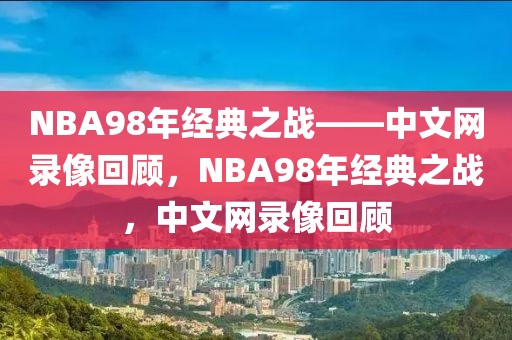 NBA98年经典之战——中文网录像回顾，NBA98年经典之战，中文网录像回顾